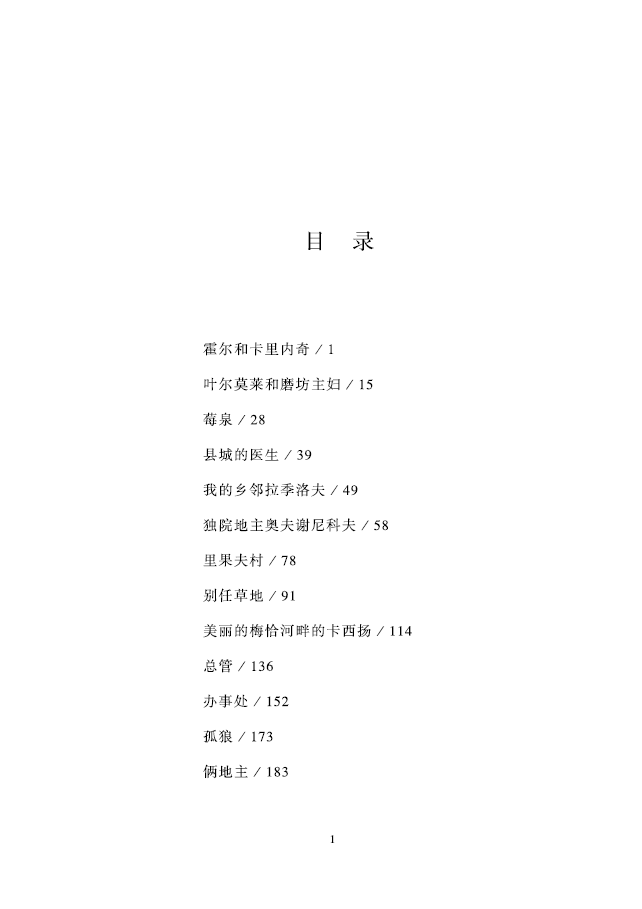 目　录

霍尔和卡里内奇 / 1

叶尔莫莱和磨坊主妇 / 15

莓泉 / 28

县城的医生 / 39

我的乡邻拉季洛夫 / 49

独院地主奥夫谢尼科夫 / 58

里果夫村 / 78

别任草地 / 91

美丽的梅恰河畔的卡西扬 / 114

总管 / 136

办事处 / 152

孤狼 / 173

俩地主 / 183

1